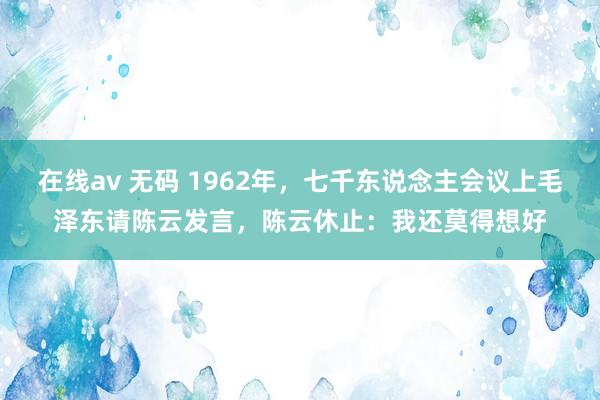 在线av 无码 1962年，七千东说念主会议上毛泽东请陈云发言，陈云休止：我还莫得想好